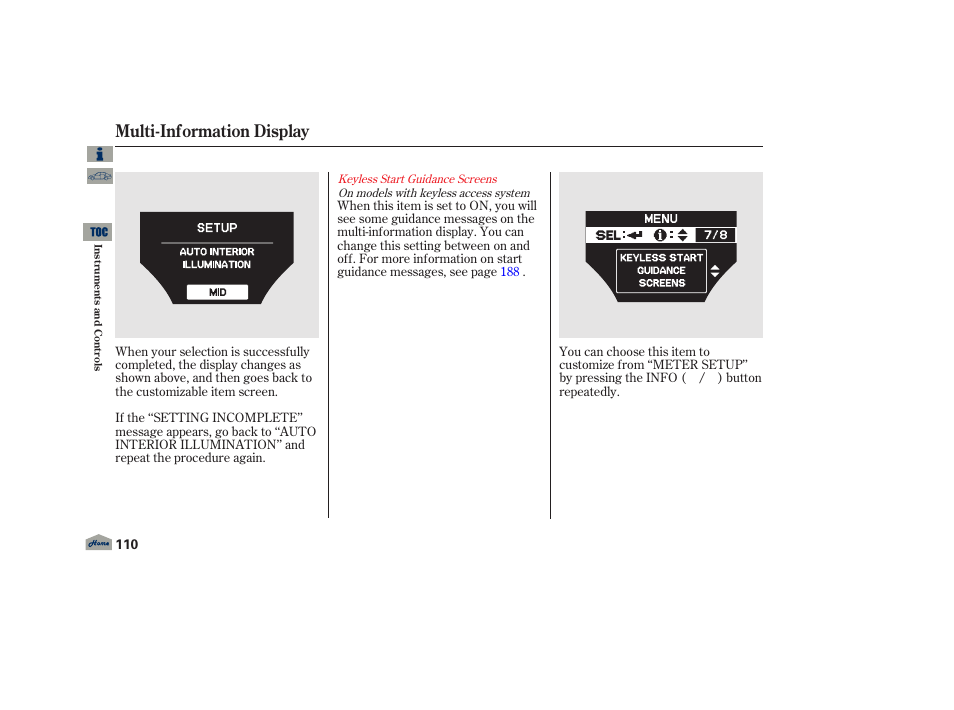 Multi-Information Display

TOC

Instruments and Controls

SETUP

AUTO INTERIOR ILLUMINATION

MID

When your selection is successfully completed, the display changes as shown above, and then goes back to the customizable item screen.

If the “SETTING INCOMPLETE” message appears, go back to “AUTO INTERIOR ILLUMINATION” and repeat the procedure again.

Keyless Start Guidance Screens

On models with keyless access system

When this item is set to ON, you will see some guidance messages on the multi-information display. You can change this setting between on and off. For more information on start guidance messages, see page 188 .

MENU

SEL: 

7/8

KEYLESS START GUIDANCE SCREENS

You can choose this item to customize from “METER SETUP” by pressing the INFO ( / ) button repeatedly.

Home

110